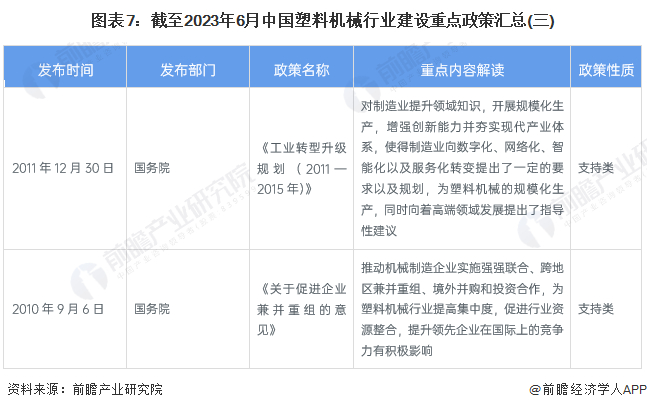 图表7：截至2023年6月中国塑料机械行业建设重点政策汇总(三)

| 发布时间 | 发布部门 | 政策名称 | 重点内容解读 | 政策性质 |
|---|---|---|---|---|
| 2011年12月30日 | 国务院 | 《工业转型升级规划（2011—2015年)》 | 对制造业提升领域知识，开展规模化生产，增强创新能力并夯实现代产业体系，使得制造业向数字化、网络化、智能化以及服务化转变提出了一定的要求以及规划，为塑料机械的规模化生产，同时向着高端领域发展提出了指导性建议 | 支持类 |
| 2010年9月6日 | 国务院 | 《关于促进企业兼并重组的意见》 | 推动机械制造企业实施强强联合、跨地区兼并重组、境外并购和投资合作，为塑料机械行业提高集中度，促进行业资源整合，提升领先企业在国际上的竞争力有积极影响 | 支持类 |

资料来源：前瞻产业研究院

@前瞻经济学人APP

前瞻产业研究院